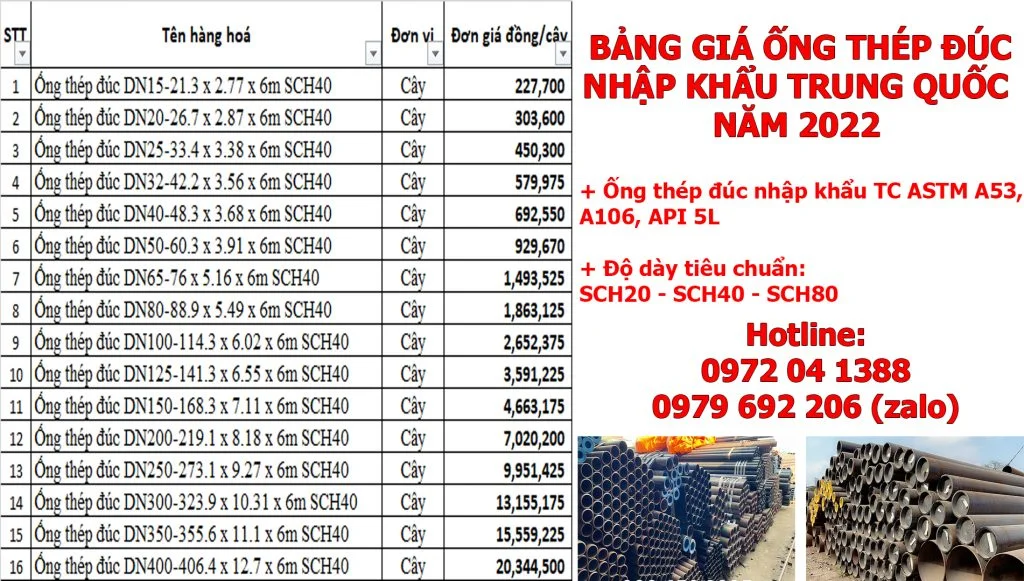 | STT | Tên hàng hoá | Đơn vị | Đơn giá đồng/cây |
|---|---|---|---|
| 1 | Ống thép đúc DN15-21.3 x 2.77 x 6m SCH40 | Cây | 227,700 |
| 2 | Ống thép đúc DN20-26.7 x 2.87 x 6m SCH40 | Cây | 303,600 |
| 3 | Ống thép đúc DN25-33.4 x 3.38 x 6m SCH40 | Cây | 450,300 |
| 4 | Ống thép đúc DN32-42.2 x 3.56 x 6m SCH40 | Cây | 579,975 |
| 5 | Ống thép đúc DN40-48.3 x 3.68 x 6m SCH40 | Cây | 692,550 |
| 6 | Ống thép đúc DN50-60.3 x 3.91 x 6m SCH40 | Cây | 929,670 |
| 7 | Ống thép đúc DN65-76 x 5.16 x 6m SCH40 | Cây | 1,493,525 |
| 8 | Ống thép đúc DN80-88.9 x 5.49 x 6m SCH40 | Cây | 1,863,125 |
| 9 | Ống thép đúc DN100-114.3 x 6.02 x 6m SCH40 | Cây | 2,652,375 |
| 10 | Ống thép đúc DN125-141.3 x 6.55 x 6m SCH40 | Cây | 3,591,225 |
| 11 | Ống thép đúc DN150-168.3 x 7.11 x 6m SCH40 | Cây | 4,663,175 |
| 12 | Ống thép đúc DN200-219.1 x 8.18 x 6m SCH40 | Cây | 7,020,200 |
| 13 | Ống thép đúc DN250-273.1 x 9.27 x 6m SCH40 | Cây | 9,951,425 |
| 14 | Ống thép đúc DN300-323.9 x 10.31 x 6m SCH40 | Cây | 13,155,175 |
| 15 | Ống thép đúc DN350-355.6 x 11.1 x 6m SCH40 | Cây | 15,559,225 |
| 16 | Ống thép đúc DN400-406.4 x 12.7 x 6m SCH40 | Cây | 20,344,500 |

BẢNG GIÁ ỐNG THÉP ĐÚC NHẬP KHẨU TRUNG QUỐC NĂM 2022

+ Ống thép đúc nhập khẩu TC ASTM A53, A106, API 5L

+ Độ dày tiêu chuẩn:
SCH20 - SCH40 - SCH80

Hotline:
0972 04 1388
0979 692 206 (zalo)